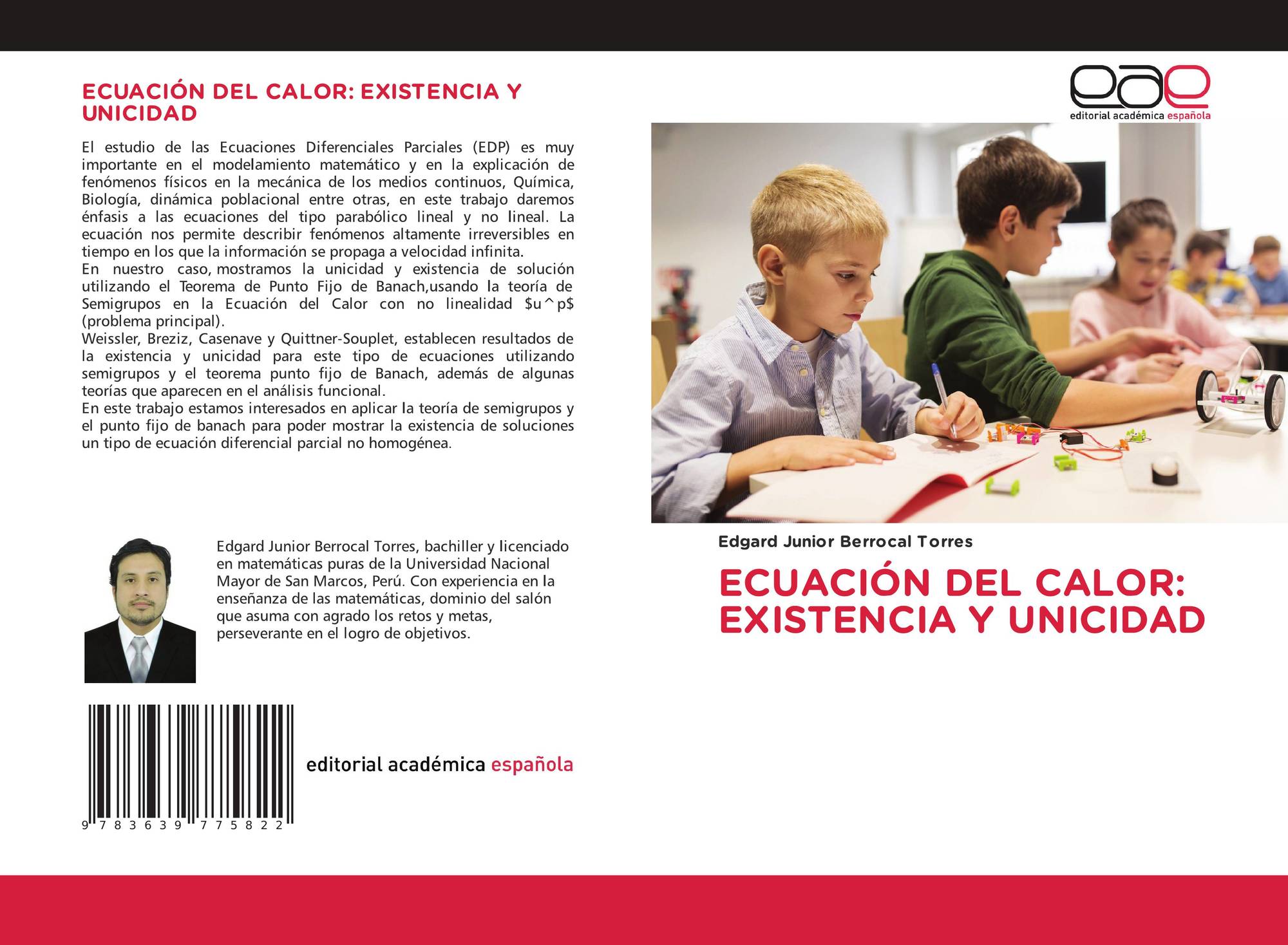 ECUACIÓN DEL CALOR: EXISTENCIA Y UNICIDAD

El estudio de las Ecuaciones Diferenciales Parciales (EDP) es muy importante en el modelamiento matemático y en la explicación de fenómenos físicos en la mecánica de los medios continuos, Química, Biología, dinámica poblacional entre otras, en este trabajo daremos énfasis a las ecuaciones del tipo parabólico lineal y no lineal. La ecuación nos permite describir fenómenos altamente irreversibles en tiempo en los que la información se propaga a velocidad infinita.
En nuestro caso, mostramos la unicidad y existencia de solución utilizando el Teorema de Punto Fijo de Banach,usando la teoría de Semigrupos en la Ecuación del Calor con no linealidad $u^p$ (problema principal).
Weissler, Breziz, Casenave y Quittner-Souplet, establecen resultados de la existencia y unicidad para este tipo de ecuaciones utilizando semigrupos y el teorema punto fijo de Banach, además de algunas teorías que aparecen en el análisis funcional.
En este trabajo estamos interesados en aplicar la teoría de semigrupos y el punto fijo de banach para poder mostrar la existencia de soluciones un tipo de ecuación diferencial parcial no homogénea.

Edgard Junior Berrocal Torres, bachiller y licenciado en matemáticas puras de la Universidad Nacional Mayor de San Marcos, Perú. Con experiencia en la enseñanza de las matemáticas, dominio del salón que asuma con agrado los retos y metas, perseverante en el logro de objetivos.

9 783639 775822

editorial académica española

eae
editorial académica española

Edgard Junior Berrocal Torres

ECUACIÓN DEL CALOR: EXISTENCIA Y UNICIDAD